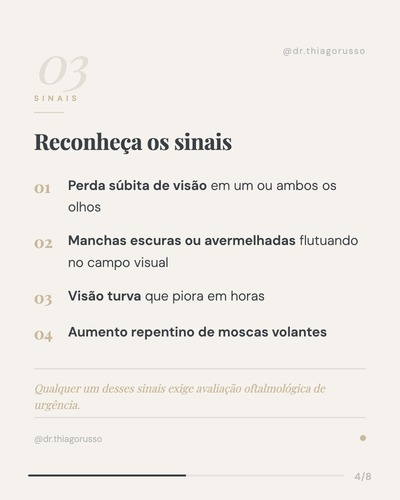 @dr.thiagorusso

03

SINAIS

Reconheça os sinais

01 Perda súbita de visão em um ou ambos os olhos

02 Manchas escuras ou avermelhadas flutuando no campo visual

03 Visão turva que piora em horas

04 Aumento repentino de moscas volantes

Qualquer um desses sinais exige avaliação oftalmológica de urgência.

@dr.thiagorusso

4/8